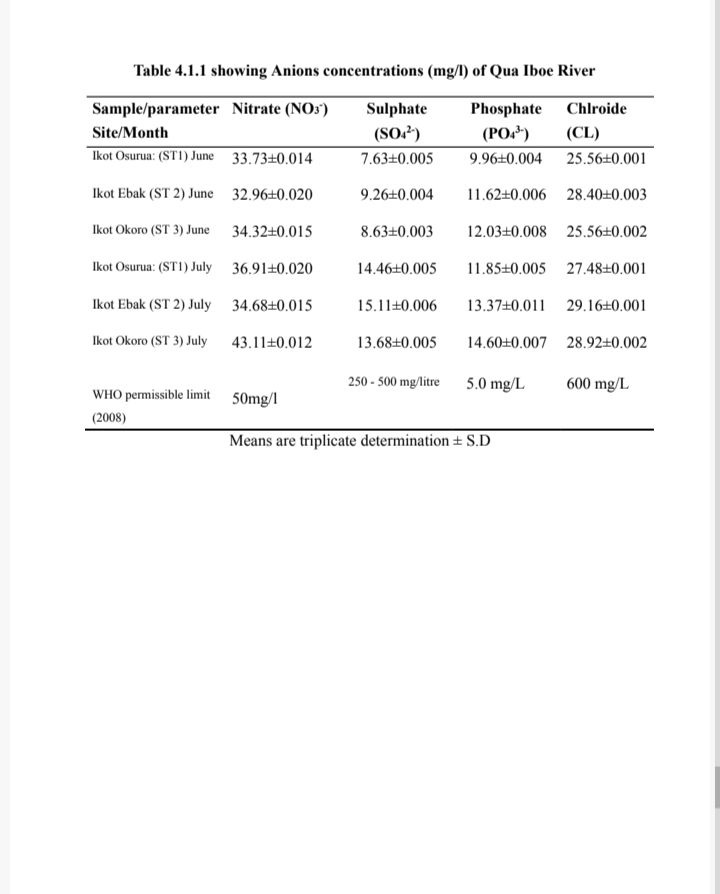 Table 4.1.1 showing Anions concentrations (mg/l) of Qua Iboe River

| Sample/parameter Site/Month | Nitrate ($NO_3^-$) | Sulphate ($SO_4^{2-}$) | Phosphate ($PO_4^{3-}$) | Chlroide (CL) |
|---|---|---|---|---|
| Ikot Osurua: (ST1) June | 33.73±0.014 | 7.63±0.005 | 9.96±0.004 | 25.56±0.001 |
| Ikot Ebak (ST 2) June | 32.96±0.020 | 9.26±0.004 | 11.62±0.006 | 28.40±0.003 |
| Ikot Okoro (ST 3) June | 34.32±0.015 | 8.63±0.003 | 12.03±0.008 | 25.56±0.002 |
| Ikot Osurua: (ST1) July | 36.91±0.020 | 14.46±0.005 | 11.85±0.005 | 27.48±0.001 |
| Ikot Ebak (ST 2) July | 34.68±0.015 | 15.11±0.006 | 13.37±0.011 | 29.16±0.001 |
| Ikot Okoro (ST 3) July | 43.11±0.012 | 13.68±0.005 | 14.60±0.007 | 28.92±0.002 |
| WHO permissible limit (2008) | 50mg/l | 250 - 500 mg/litre | 5.0 mg/L | 600 mg/L |

Means are triplicate determination ± S.D